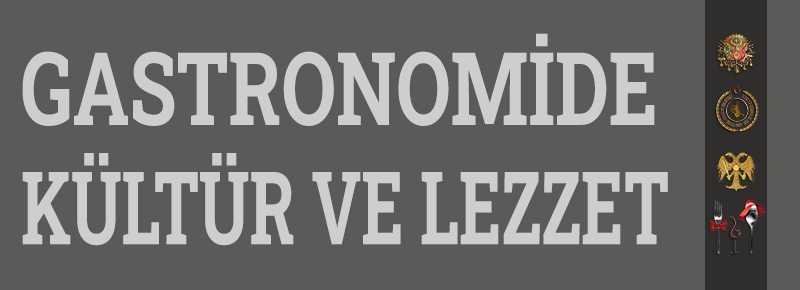 GASTRONOMİDE KÜLTÜR VE LEZZET